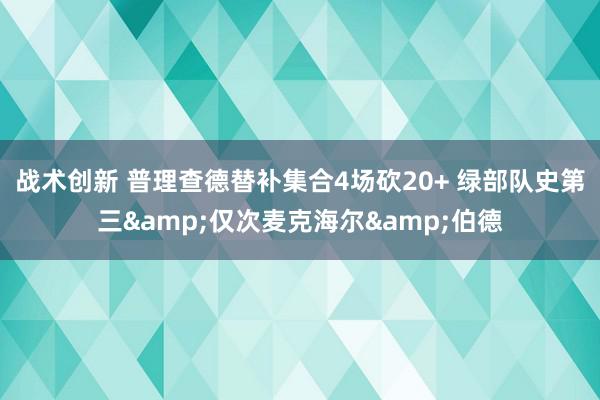 战术创新 普理查德替补集合4场砍20+ 绿部队史第三&amp;仅次麦克海尔&amp;伯德